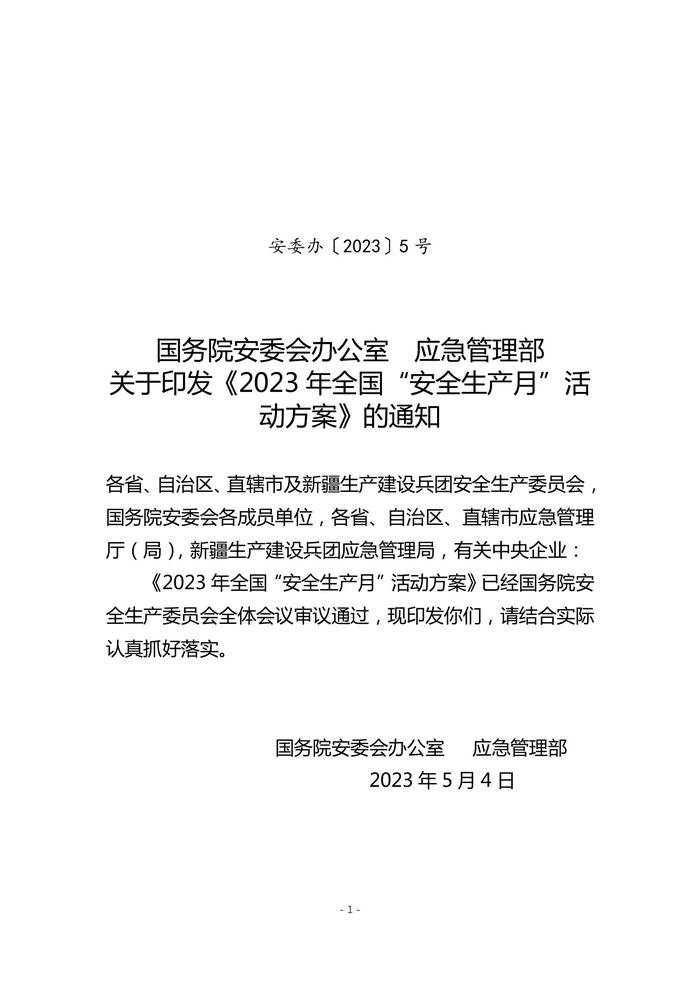 安委办〔2023〕5号

国务院安委会办公室 应急管理部
关于印发《2023年全国“安全生产月”活动方案》的通知

各省、自治区、直辖市及新疆生产建设兵团安全生产委员会，国务院安委会各成员单位，各省、自治区、直辖市应急管理厅（局），新疆生产建设兵团应急管理局，有关中央企业：

《2023年全国“安全生产月”活动方案》已经国务院安全生产委员会全体会议审议通过，现印发你们，请结合实际认真抓好落实。

国务院安委会办公室 应急管理部
2023年5月4日

- 1 -